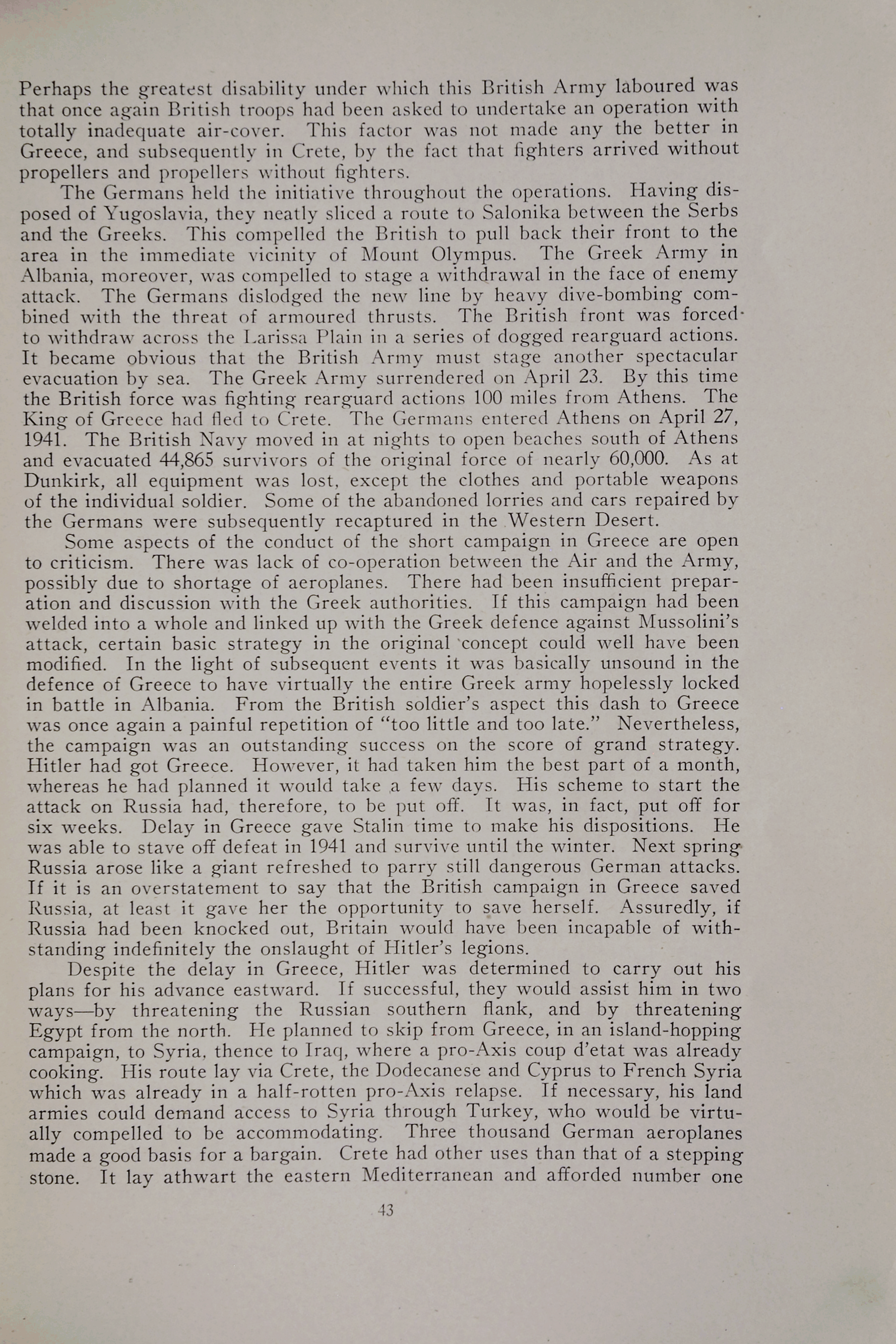 Perhaps the greatest disability under which this British Army laboured was that once again British troops had been asked to undertake an operation with totally inadequate air-cover. This factor was not made any the better in Greece, and subsequently in Crete, by the fact that fighters arrived without propellers and propellers without fighters.

The Germans held the initiative throughout the operations. Having disposed of Yugoslavia, they neatly sliced a route to Salonika between the Serbs and the Greeks. This compelled the British to pull back their front to the area in the immediate vicinity of Mount Olympus. The Greek Army in Albania, moreover, was compelled to stage a withdrawal in the face of enemy attack. The Germans dislodged the new line by heavy dive-bombing combined with the threat of armoured thrusts. The British front was forced to withdraw across the Larissa Plain in a series of dogged rearguard actions. It became obvious that the British Army must stage another spectacular evacuation by sea. The Greek Army surrendered on April 23. By this time the British force was fighting rearguard actions 100 miles from Athens. The King of Greece had fled to Crete. The Germans entered Athens on April 27, 1941. The British Navy moved in at nights to open beaches south of Athens and evacuated 44,865 survivors of the original force of nearly 60,000. As at Dunkirk, all equipment was lost, except the clothes and portable weapons of the individual soldier. Some of the abandoned lorries and cars repaired by the Germans were subsequently recaptured in the Western Desert.

Some aspects of the conduct of the short campaign in Greece are open to criticism. There was lack of co-operation between the Air and the Army, possibly due to shortage of aeroplanes. There had been insufficient preparation and discussion with the Greek authorities. If this campaign had been welded into a whole and linked up with the Greek defence against Mussolini's attack, certain basic strategy in the original concept could well have been modified. In the light of subsequent events it was basically unsound in the defence of Greece to have virtually the entire Greek army hopelessly locked in battle in Albania. From the British soldier's aspect this dash to Greece was once again a painful repetition of "too little and too late." Nevertheless, the campaign was an outstanding success on the score of grand strategy. Hitler had got Greece. However, it had taken him the best part of a month, whereas he had planned it would take a few days. His scheme to start the attack on Russia had, therefore, to be put off. It was, in fact, put off for six weeks. Delay in Greece gave Stalin time to make his dispositions. He was able to stave off defeat in 1941 and survive until the winter. Next spring Russia arose like a giant refreshed to parry still dangerous German attacks. If it is an overstatement to say that the British campaign in Greece saved Russia, at least it gave her the opportunity to save herself. Assuredly, if Russia had been knocked out, Britain would have been incapable of withstanding indefinitely the onslaught of Hitler's legions.

Despite the delay in Greece, Hitler was determined to carry out his plans for his advance eastward. If successful, they would assist him in two ways—by threatening the Russian southern flank, and by threatening Egypt from the north. He planned to skip from Greece, in an island-hopping campaign, to Syria, thence to Iraq, where a pro-Axis coup d'etat was already cooking. His route lay via Crete, the Dodecanese and Cyprus to French Syria which was already in a half-rotten pro-Axis relapse. If necessary, his land armies could demand access to Syria through Turkey, who would be virtually compelled to be accommodating. Three thousand German aeroplanes made a good basis for a bargain. Crete had other uses than that of a stepping stone. It lay athwart the eastern Mediterranean and afforded number one

43